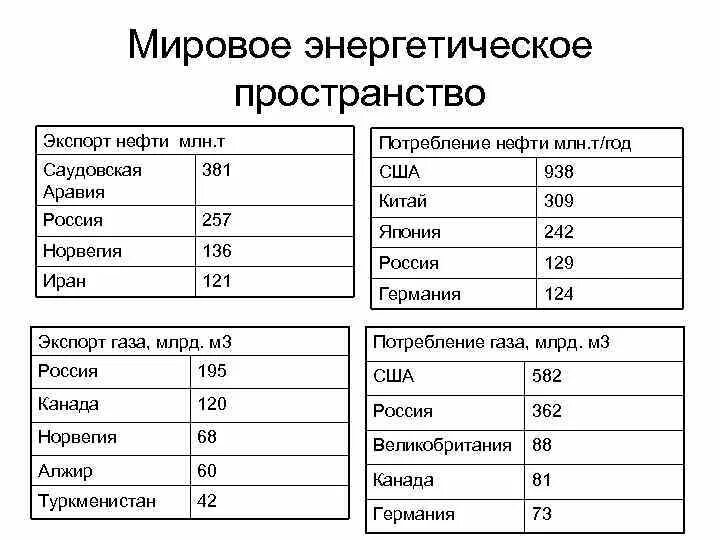 Мировое энергетическое пространство

| Экспорт нефти млн.т | |
|---|---|
| Саудовская Аравия | 381 |
| Россия | 257 |
| Норвегия | 136 |
| Иран | 121 |

| Потребление нефти млн.т/год | |
|---|---|
| США | 938 |
| Китай | 309 |
| Япония | 242 |
| Россия | 129 |
| Германия | 124 |

| Экспорт газа, млрд. м3 | |
|---|---|
| Россия | 195 |
| Канада | 120 |
| Норвегия | 68 |
| Алжир | 60 |
| Туркменистан | 42 |

| Потребление газа, млрд. м3 | |
|---|---|
| США | 582 |
| Россия | 362 |
| Великобритания | 88 |
| Канада | 81 |
| Германия | 73 |